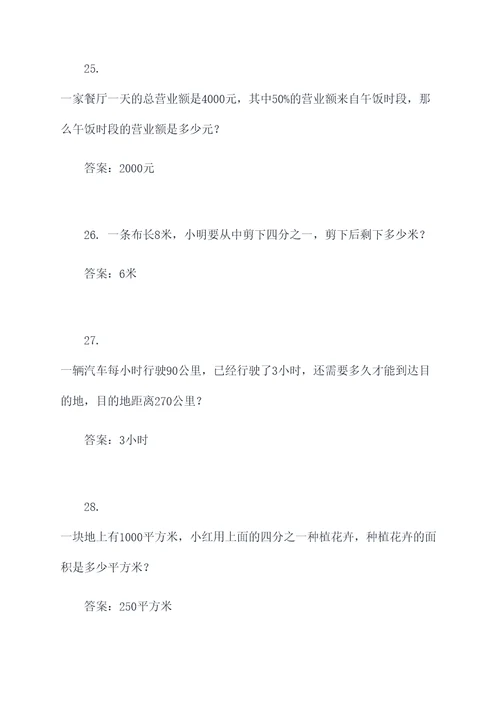 25.

一家餐厅一天的总营业额是4000元，其中50%的营业额来自午饭时段，那么午饭时段的营业额是多少元？

答案：2000元

26. 一条布长8米，小明要从中剪下四分之一，剪下后剩下多少米？

答案：6米

27.

一辆汽车每小时行驶90公里，已经行驶了3小时，还需要多久才能到达目的地，目的地距离270公里？

答案：3小时

28.

一块地上有1000平方米，小红用上面的四分之一种植花卉，种植花卉的面积是多少平方米？

答案：250平方米